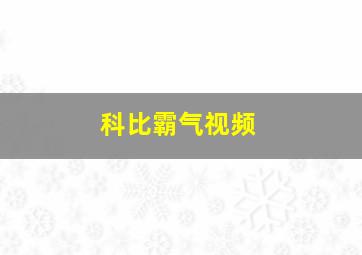 科比霸气视频